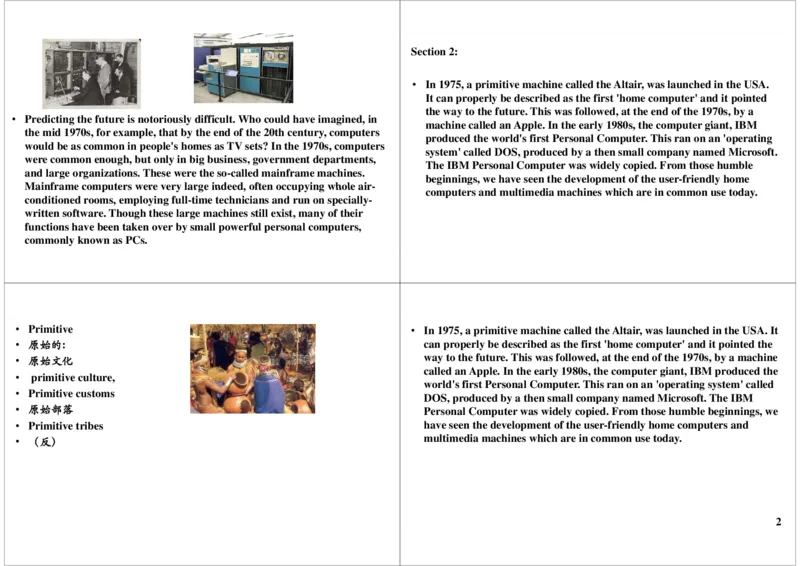 • Predicting the future is notoriously difficult. Who could have imagined, in the mid 1970s, for example, that by the end of the 20th century, computers would be as common in people's homes as TV sets? In the 1970s, computers were common enough, but only in big business, government departments, and large organizations. These were the so-called mainframe machines. Mainframe computers were very large indeed, often occupying whole air-conditioned rooms, employing full-time technicians and run on specially-written software. Though these large machines still exist, many of their functions have been taken over by small powerful personal computers, commonly known as PCs.

Section 2:

• In 1975, a primitive machine called the Altair, was launched in the USA. It can properly be described as the first 'home computer' and it pointed the way to the future. This was followed, at the end of the 1970s, by a machine called an Apple. In the early 1980s, the computer giant, IBM produced the world's first Personal Computer. This ran on an 'operating system' called DOS, produced by a then small company named Microsoft. The IBM Personal Computer was widely copied. From those humble beginnings, we have seen the development of the user-friendly home computers and multimedia machines which are in common use today.

• Primitive
• 原始的:
• 原始文化
• primitive culture,
• Primitive customs
• 原始部落
• Primitive tribes
• （反）

• In 1975, a primitive machine called the Altair, was launched in the USA. It can properly be described as the first 'home computer' and it pointed the way to the future. This was followed, at the end of the 1970s, by a machine called an Apple. In the early 1980s, the computer giant, IBM produced the world's first Personal Computer. This ran on an 'operating system' called DOS, produced by a then small company named Microsoft. The IBM Personal Computer was widely copied. From those humble beginnings, we have seen the development of the user-friendly home computers and multimedia machines which are in common use today.

2